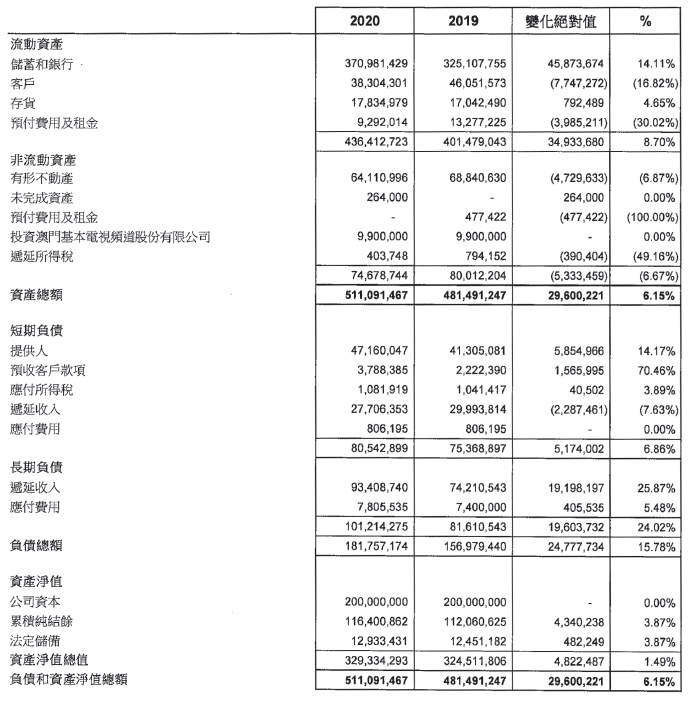 | | 2020 | 2019 | 變化絕對值 | % |
|---|---|---|---|---|
| 流動資產 | | | | |
| 儲蓄和銀行 | 370,981,429 | 325,107,755 | 45,873,674 | 14.11% |
| 客戶 | 38,304,301 | 46,051,573 | (7,747,272) | (16.82%) |
| 存貨 | 17,834,979 | 17,042,490 | 792,489 | 4.65% |
| 預付費用及租金 | 9,292,014 | 13,277,225 | (3,985,211) | (30.02%) |
| | 436,412,723 | 401,479,043 | 34,933,680 | 8.70% |
| 非流動資產 | | | | |
| 有形不動產 | 64,110,996 | 68,840,630 | (4,729,633) | (6.87%) |
| 未完成資產 | 264,000 | - | 264,000 | 0.00% |
| 預付費用及租金 | - | 477,422 | (477,422) | (100.00%) |
| 投資澳門基本電視頻道股份有限公司 | 9,900,000 | 9,900,000 | - | 0.00% |
| 遞延所得稅 | 403,748 | 794,152 | (390,404) | (49.16%) |
| | 74,678,744 | 80,012,204 | (5,333,459) | (6.67%) |
| 資產總額 | 511,091,467 | 481,491,247 | 29,600,221 | 6.15% |
| 短期負債 | | | | |
| 提供人 | 47,160,047 | 41,305,081 | 5,854,966 | 14.17% |
| 預收客戶款項 | 3,788,385 | 2,222,390 | 1,565,995 | 70.46% |
| 應付所得稅 | 1,081,919 | 1,041,417 | 40,502 | 3.89% |
| 遞延收入 | 27,706,353 | 29,993,814 | (2,287,461) | (7.63%) |
| 應付費用 | 806,195 | 806,195 | - | 0.00% |
| | 80,542,899 | 75,368,897 | 5,174,002 | 6.86% |
| 長期負債 | | | | |
| 遞延收入 | 93,408,740 | 74,210,543 | 19,198,197 | 25.87% |
| 應付費用 | 7,805,535 | 7,400,000 | 405,535 | 5.48% |
| | 101,214,275 | 81,610,543 | 19,603,732 | 24.02% |
| 負債總額 | 181,757,174 | 156,979,440 | 24,777,734 | 15.78% |
| 資產淨值 | | | | |
| 公司資本 | 200,000,000 | 200,000,000 | - | 0.00% |
| 累積純結餘 | 116,400,862 | 112,060,625 | 4,340,238 | 3.87% |
| 法定儲備 | 12,933,431 | 12,451,182 | 482,249 | 3.87% |
| 資產淨值總值 | 329,334,293 | 324,511,806 | 4,822,487 | 1.49% |
| 負債和資產淨值總額 | 511,091,467 | 481,491,247 | 29,600,221 | 6.15% |